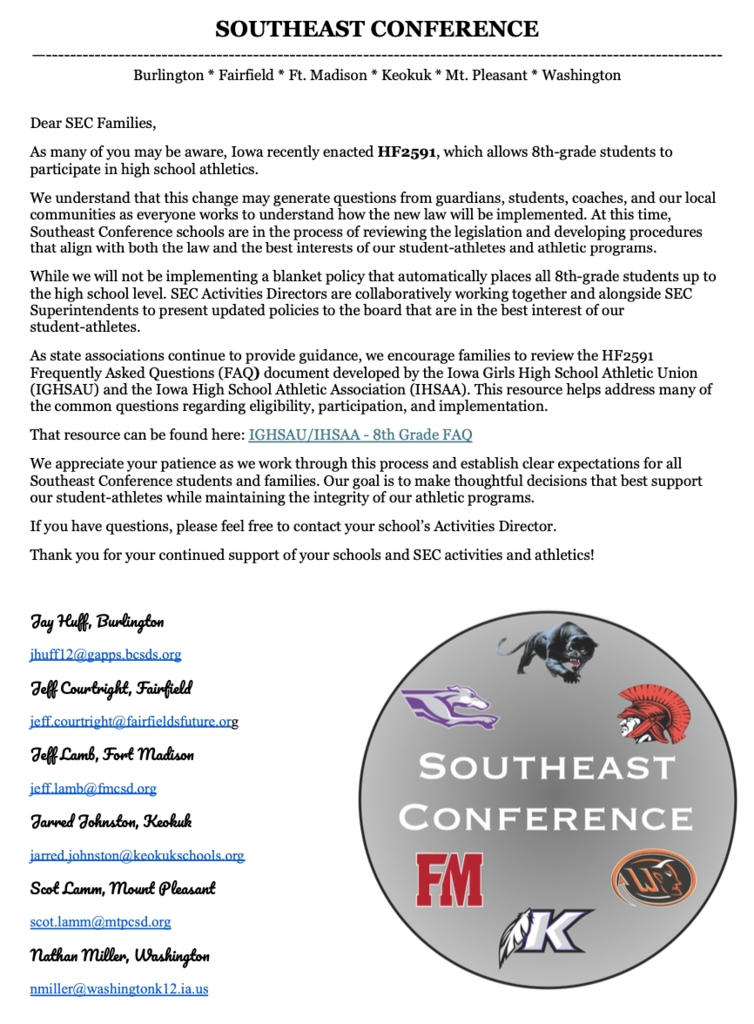 SOUTHEAST CONFERENCE

Burlington * Fairfield * Ft. Madison * Keokuk * Mt. Pleasant * Washington

Dear SEC Families,

As many of you may be aware, Iowa recently enacted HF2591, which allows 8th-grade students to participate in high school athletics.

We understand that this change may generate questions from guardians, students, coaches, and our local communities as everyone works to understand how the new law will be implemented. At this time, Southeast Conference schools are in the process of reviewing the legislation and developing procedures that align with both the law and the best interests of our student-athletes and athletic programs.

While we will not be implementing a blanket policy that automatically places all 8th-grade students up to the high school level. SEC Activities Directors are collaboratively working together and alongside SEC Superintendents to present updated policies to the board that are in the best interest of our student-athletes.

As state associations continue to provide guidance, we encourage families to review the HF2591 Frequently Asked Questions (FAQ) document developed by the Iowa Girls High School Athletic Union (IGHSAU) and the Iowa High School Athletic Association (IHSAA). This resource helps address many of the common questions regarding eligibility, participation, and implementation.

That resource can be found here: IGHSAU/IHSAA - 8th Grade FAQ

We appreciate your patience as we work through this process and establish clear expectations for all Southeast Conference students and families. Our goal is to make thoughtful decisions that best support our student-athletes while maintaining the integrity of our athletic programs.

If you have questions, please feel free to contact your school's Activities Director.

Thank you for your continued support of your schools and SEC activities and athletics!

Jay Huff, Burlington

jhuff12@gapps.bcsds.org

Jeff Courtright, Fairfield

jeff.courtright@fairfieldsfuture.org

Jeff Lamb, Fort Madison

jeff.lamb@fmcsd.org

Jarred Johnston, Keokuk

jarred.johnston@keokukschools.org

Scot Lamm, Mount Pleasant

scot.lamm@mtpcsd.org

Nathan Miller, Washington

nmiller@washingtonk12.ia.us

SOUTHEAST
CONFERENCE

FM

K